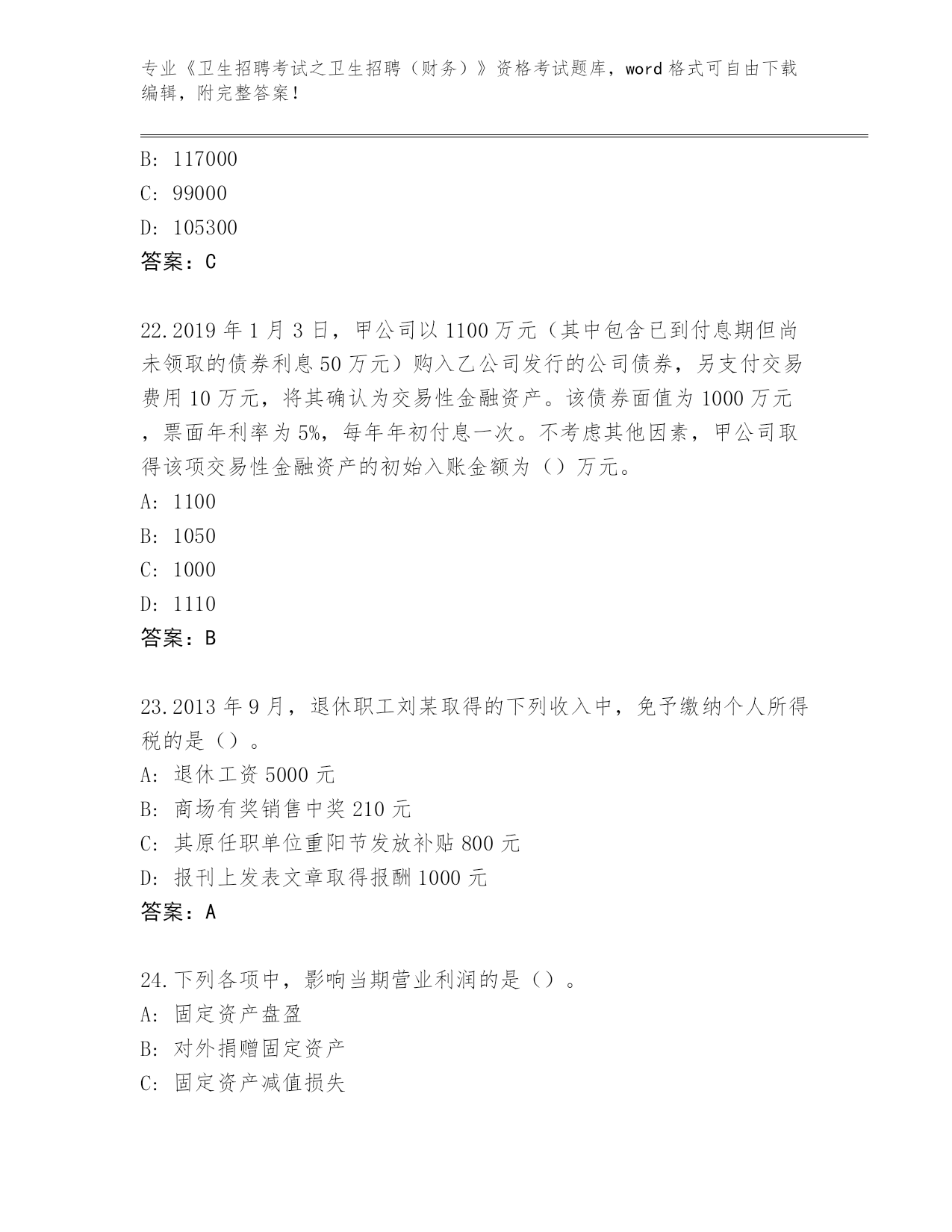 专业《卫生招聘考试之卫生招聘（财务）》资格考试题库，word 格式可自由下载编辑，附完整答案！

B: 117000
C: 99000
D: 105300
答案：C

22.2019 年 1 月 3 日，甲公司以 1100 万元（其中包含已到付息期但尚未领取的债券利息 50 万元）购入乙公司发行的公司债券，另支付交易费用 10 万元，将其确认为交易性金融资产。该债券面值为 1000 万元，票面年利率为 5%，每年年初付息一次。不考虑其他因素，甲公司取得该项交易性金融资产的初始入账金额为（）万元。
A: 1100
B: 1050
C: 1000
D: 1110
答案：B

23.2013 年 9 月，退休职工刘某取得的下列收入中，免予缴纳个人所得税的是（）。
A: 退休工资 5000 元
B: 商场有奖销售中奖 210 元
C: 其原任职单位重阳节发放补贴 800 元
D: 报刊上发表文章取得报酬 1000 元
答案：A

24.下列各项中，影响当期营业利润的是（）。
A: 固定资产盘盈
B: 对外捐赠固定资产
C: 固定资产减值损失